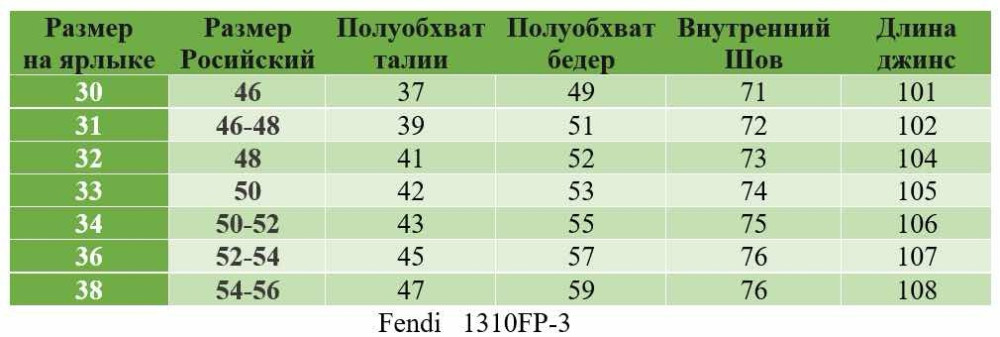 | Размер на ярлыке | Размер Росийский | Полуобхват талии | Полуобхват бедер | Внутренний Шов | Длина джинс |
|---|---|---|---|---|---|
| 30 | 46 | 37 | 49 | 71 | 101 |
| 31 | 46-48 | 39 | 51 | 72 | 102 |
| 32 | 48 | 41 | 52 | 73 | 104 |
| 33 | 50 | 42 | 53 | 74 | 105 |
| 34 | 50-52 | 43 | 55 | 75 | 106 |
| 36 | 52-54 | 45 | 57 | 76 | 107 |
| 38 | 54-56 | 47 | 59 | 76 | 108 |

Fendi 1310FP-3